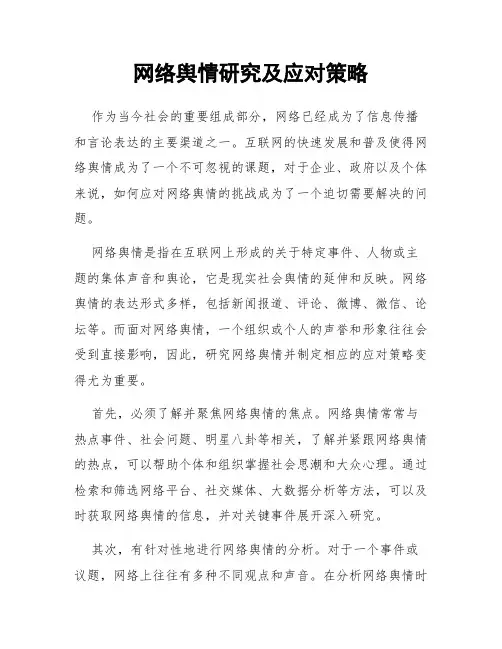 网络舆情研究及应对策略

作为当今社会的重要组成部分，网络已经成为了信息传播和言论表达的主要渠道之一。互联网的快速发展和普及使得网络舆情成为了一个不可忽视的课题，对于企业、政府以及个体来说，如何应对网络舆情的挑战成为了一个迫切需要解决的问题。

网络舆情是指在互联网上形成的关于特定事件、人物或主题的集体声音和舆论，它是现实社会舆情的延伸和反映。网络舆情的表达形式多样，包括新闻报道、评论、微博、微信、论坛等。而面对网络舆情，一个组织或个人的声誉和形象往往会受到直接影响，因此，研究网络舆情并制定相应的应对策略变得尤为重要。

首先，必须了解并聚焦网络舆情的焦点。网络舆情常常与热点事件、社会问题、明星八卦等相关，了解并紧跟网络舆情的热点，可以帮助个体和组织掌握社会思潮和大众心理。通过检索和筛选网络平台、社交媒体、大数据分析等方法，可以及时获取网络舆情的信息，并对关键事件展开深入研究。

其次，有针对性地进行网络舆情的分析。对于一个事件或议题，网络上往往有多种不同观点和声音。在分析网络舆情时